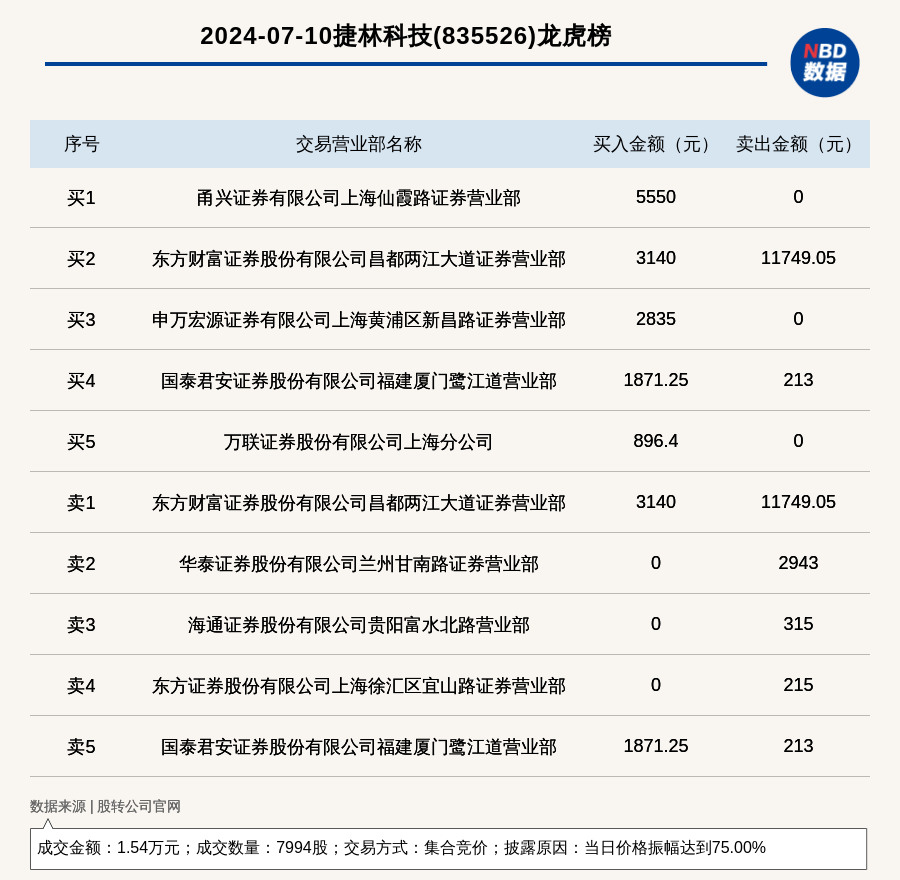 2024-07-10捷林科技(835526)龙虎榜

NBD
数据

| 序号 | 交易营业部名称 | 买入金额（元） | 卖出金额（元） |
|---|---|---|---|
| 买1 | 甬兴证券有限公司上海仙霞路证券营业部 | 5550 | 0 |
| 买2 | 东方财富证券股份有限公司昌都两江大道证券营业部 | 3140 | 11749.05 |
| 买3 | 申万宏源证券有限公司上海黄浦区新昌路证券营业部 | 2835 | 0 |
| 买4 | 国泰君安证券股份有限公司福建厦门鹭江道营业部 | 1871.25 | 213 |
| 买5 | 万联证券股份有限公司上海分公司 | 896.4 | 0 |
| 卖1 | 东方财富证券股份有限公司昌都两江大道证券营业部 | 3140 | 11749.05 |
| 卖2 | 华泰证券股份有限公司兰州甘南路证券营业部 | 0 | 2943 |
| 卖3 | 海通证券股份有限公司贵阳富水北路营业部 | 0 | 315 |
| 卖4 | 东方证券股份有限公司上海徐汇区宜山路证券营业部 | 0 | 215 |
| 卖5 | 国泰君安证券股份有限公司福建厦门鹭江道营业部 | 1871.25 | 213 |

数据来源 | 股转公司官网

成交金额：1.54万元；成交数量：7994股；交易方式：集合竞价；披露原因：当日价格振幅达到75.00%